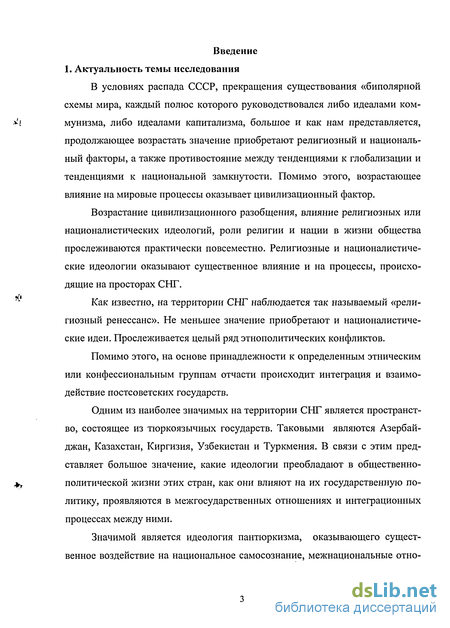 Введение

1. Актуальность темы исследования

В условиях распада СССР, прекращения существования «биполярной схемы мира, каждый полюс которого руководствовался либо идеалами коммунизма, либо идеалами капитализма, большое и как нам представляется, продолжающее возрастать значение приобретают религиозный и национальный факторы, а также противостояние между тенденциями к глобализации и тенденциями к национальной замкнутости. Помимо этого, возрастающее влияние на мировые процессы оказывает цивилизационный фактор.

Возрастание цивилизационного разобщения, влияние религиозных или националистических идеологий, роли религии и нации в жизни общества прослеживаются практически повсеместно. Религиозные и националистические идеологии оказывают существенное влияние и на процессы, происходящие на просторах СНГ.

Как известно, на территории СНГ наблюдается так называемый «религиозный ренессанс». Не меньшее значение приобретают и националистические идеи. Прослеживается целый ряд этнополитических конфликтов.

Помимо этого, на основе принадлежности к определенным этническим или конфессиональным группам отчасти происходит интеграция и взаимодействие постсоветских государств.

Одним из наиболее значимых на территории СНГ является пространство, состоящее из тюркоязычных государств. Таковыми являются Азербайджан, Казахстан, Киргизия, Узбекистан и Туркмения. В связи с этим представляет большое значение, какие идеологии преобладают в общественно-политической жизни этих стран, как они влияют на их государственную политику, проявляются в межгосударственных отношениях и интеграционных процессах между ними.

Значимой является идеология пантюркизма, оказывающего существенное воздействие на национальное самосознание, межнациональные отно-

3

dsLib.net
библиотека диссертаций